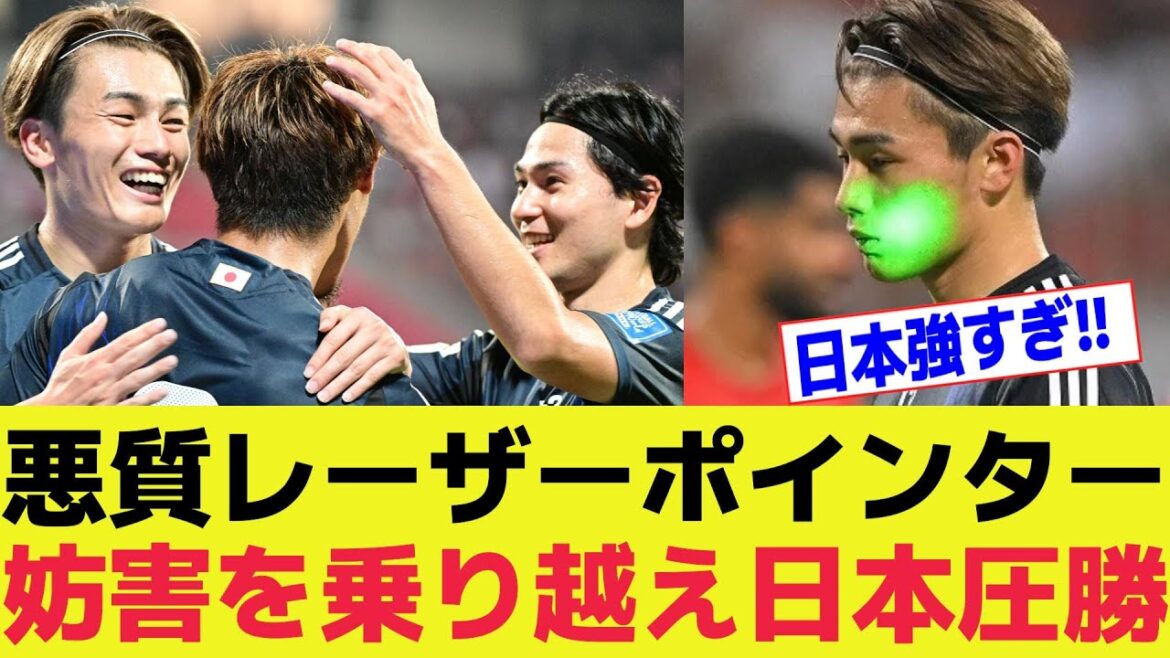 日本強すぎ!!

悪質レーザーポインター
妨害を乗り越え日本圧勝